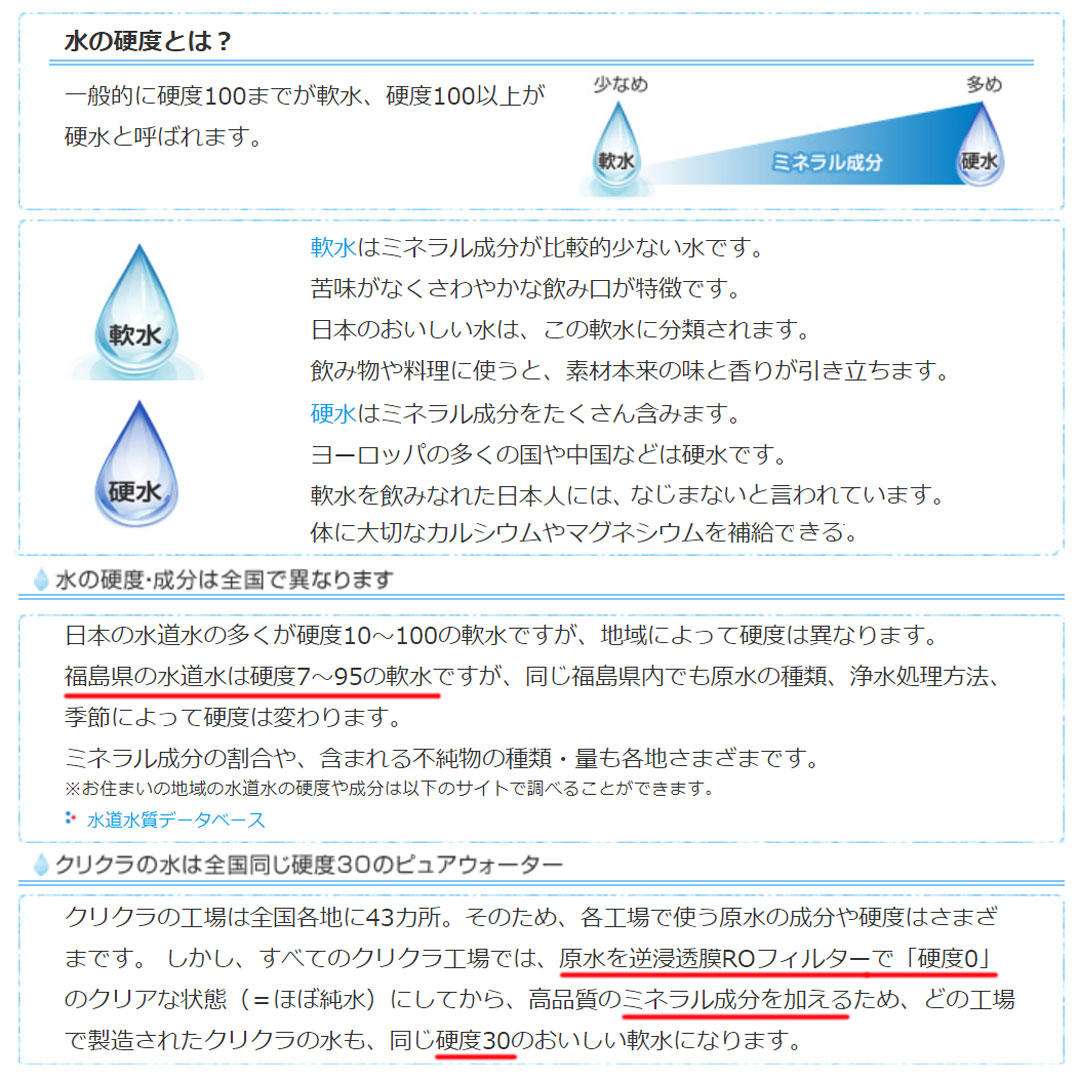 水の硬度とは？

一般的に硬度100までが軟水、硬度100以上が硬水と呼ばれます。

少なめ
多め
軟水
ミネラル成分
硬水

軟水
軟水はミネラル成分が比較的少ない水です。
苦味がなくさわやかな飲み口が特徴です。
日本のおいしい水は、この軟水に分類されます。
飲み物や料理に使うと、素材本来の味と香りが引き立ちます。

硬水
硬水はミネラル成分をたくさん含みます。
ヨーロッパの多くの国や中国などは硬水です。
軟水を飲みなれた日本人には、なじまないと言われています。
体に大切なカルシウムやマグネシウムを補給できる。

水の硬度･成分は全国で異なります

日本の水道水の多くが硬度10～100の軟水ですが、地域によって硬度は異なります。
福島県の水道水は硬度7～95の軟水ですが、同じ福島県内でも原水の種類、浄水処理方法、季節によって硬度は変わります。
ミネラル成分の割合や、含まれる不純物の種類・量も各地さまざまです。
※お住まいの地域の水道水の硬度や成分は以下のサイトで調べることができます。
水道水質データベース

クリクラの水は全国同じ硬度30のピュアウォーター

クリクラの工場は全国各地に43カ所。そのため、各工場で使う原水の成分や硬度はさまざまです。 しかし、すべてのクリクラ工場では、原水を逆浸透膜ROフィルターで「硬度0」のクリアな状態（＝ほぼ純水）にしてから、高品質のミネラル成分を加えるため、どの工場で製造されたクリクラの水も、同じ硬度30のおいしい軟水になります。